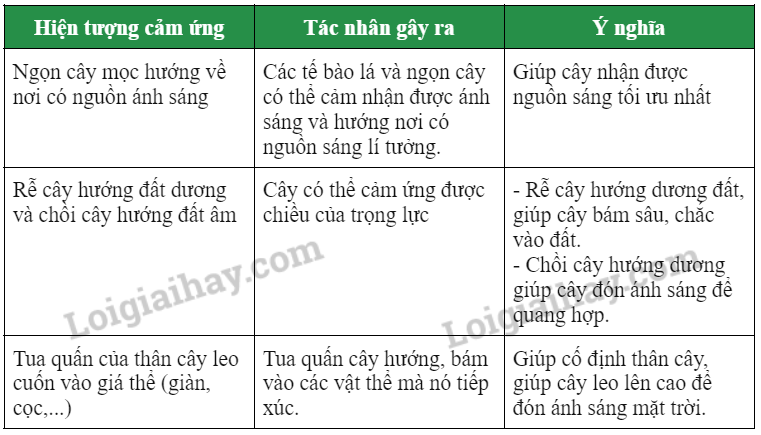 | Hiện tượng cảm ứng | Tác nhân gây ra | Ý nghĩa |
|---|---|---|
| Ngọn cây mọc hướng về nơi có nguồn ánh sáng | Các tế bào lá và ngọn cây có thể cảm nhận được ánh sáng và hướng nơi có nguồn sáng lí tưởng. | Giúp cây nhận được nguồn sáng tối ưu nhất |
| Rễ cây hướng đất dương và chồi cây hướng đất âm | Cây có thể cảm ứng được chiều của trọng lực | - Rễ cây hướng dương đất, giúp cây bám sâu, chắc vào đất. - Chồi cây hướng dương giúp cây đón ánh sáng để quang hợp. |
| Tua quấn của thân cây leo cuốn vào giá thể (giàn, cọc,...) | Tua quấn cây hướng, bám vào các vật thể mà nó tiếp xúc. | Giúp cố định thân cây, giúp cây leo lên cao để đón ánh sáng mặt trời. |

Loigiaihay.com